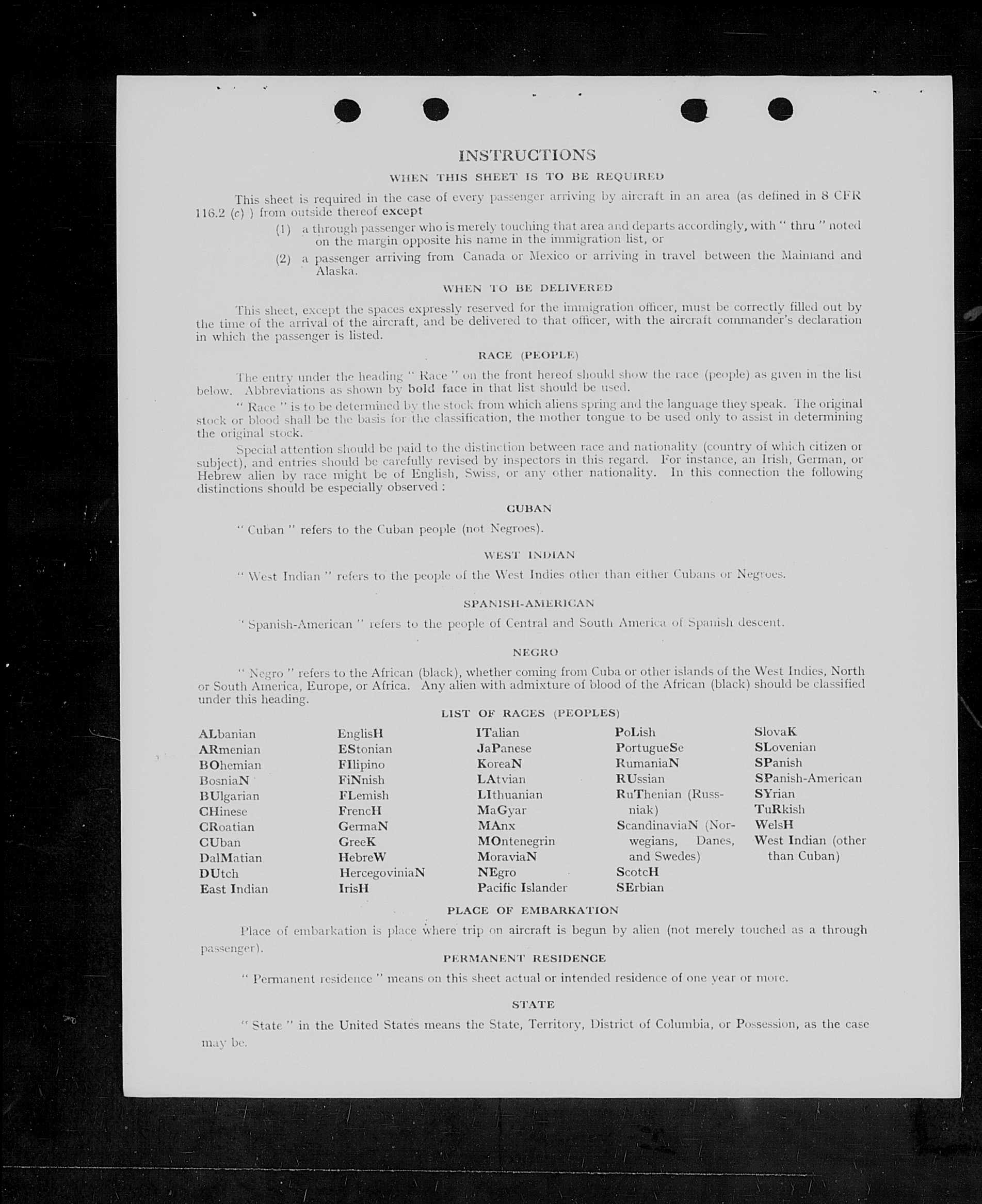 INSTRUCTIONS

WHEN THIS SHEET IS TO BE REQUIRED

This sheet is required in the case of every passenger arriving by aircraft in an area (as defined in 8 CFR 116.2 (c) ) from outside thereof except

(1) a through passenger who is merely touching that area and departs accordingly, with " thru " noted on the margin opposite his name in the immigration list, or

(2) a passenger arriving from Canada or Mexico or arriving in travel between the Mainland and Alaska.

WHEN TO BE DELIVERED

This sheet, except the spaces expressly reserved for the immigration officer, must be correctly filled out by the time of the arrival of the aircraft, and be delivered to that officer, with the aircraft commander's declaration in which the passenger is listed.

RACE (PEOPLE)

The entry under the heading " Race " on the front hereof should show the race (people) as given in the list below. Abbreviations as shown by bold face in that list should be used.

" Race " is to be determined by the stock from which aliens spring and the language they speak. The original stock or blood shall be the basis for the classification, the mother tongue to be used only to assist in determining the original stock.

Special attention should be paid to the distinction between race and nationality (country of which citizen or subject), and entries should be carefully revised by inspectors in this regard. For instance, an Irish, German, or Hebrew alien by race might be of English, Swiss, or any other nationality. In this connection the following distinctions should be especially observed :

CUBAN

" Cuban " refers to the Cuban people (not Negroes).

WEST INDIAN

" West Indian " refers to the people of the West Indies other than either Cubans or Negroes.

SPANISH-AMERICAN

" Spanish-American " refers to the people of Central and South America of Spanish descent.

NEGRO

" Negro " refers to the African (black), whether coming from Cuba or other islands of the West Indies, North or South America, Europe, or Africa. Any alien with admixture of blood of the African (black) should be classified under this heading.

LIST OF RACES (PEOPLES)

ALbanian
ARmenian
BOhemian
BosniaN
BUlgarian
CHinese
CRoatian
CUban
DalMatian
DUtch
East Indian

EnglisH
EStonian
FIlipino
FiNnish
FLemish
FrencH
GermaN
GreeK
HebreW
HercegoviniaN
IrisH

ITalian
JaPanese
KoreaN
LAtvian
LIthuanian
MaGyar
MAnx
MOntenegrin
MoraviaN
NEgro
Pacific Islander

PoLish
PortugueSe
RumaniaN
RUssian
RuThenian (Russniak)
ScandinaviaN (Norwegians, Danes, and Swedes)
ScotcH
SErbian

SlovaK
SLovenian
SPanish
SPanish-American
SYrian
TuRkish
WelsH
West Indian (other than Cuban)

PLACE OF EMBARKATION

Place of embarkation is place where trip on aircraft is begun by alien (not merely touched as a through passenger).

PERMANENT RESIDENCE

" Permanent residence " means on this sheet actual or intended residence of one year or more.

STATE

" State " in the United States means the State, Territory, District of Columbia, or Possession, as the case may be.